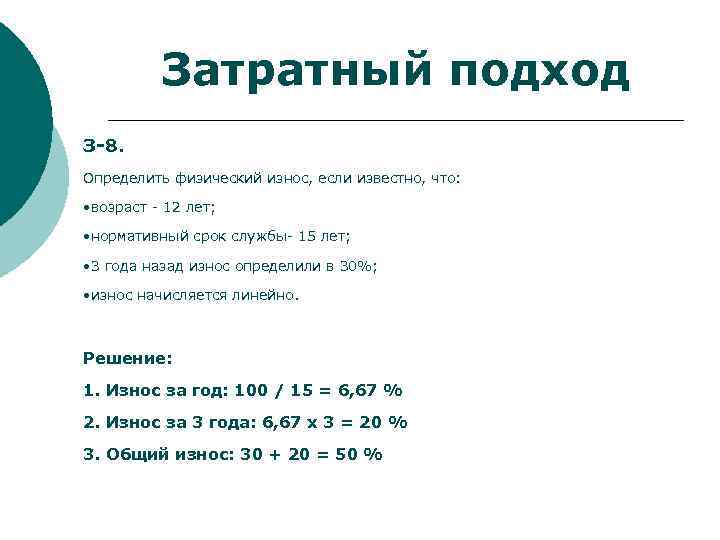 Затратный подход

З-8.

Определить физический износ, если известно, что:

•возраст - 12 лет;

•нормативный срок службы- 15 лет;

•3 года назад износ определили в 30%;

•износ начисляется линейно.

Решение:

1. Износ за год: 100 / 15 = 6,67 %

2. Износ за 3 года: 6,67 х 3 = 20 %

3. Общий износ: 30 + 20 = 50 %